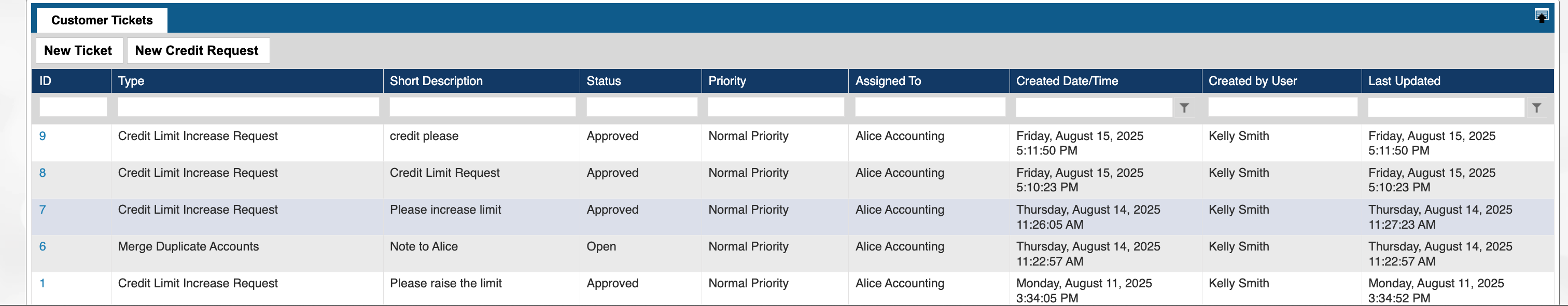 Customer Tickets

New Ticket New Credit Request

| ID | Type | Short Description | Status | Priority | Assigned To | Created Date/Time | Created by User | Last Updated |
|---|---|---|---|---|---|---|---|---|
| 9 | Credit Limit Increase Request | credit please | Approved | Normal Priority | Alice Accounting | Friday, August 15, 2025 5:11:50 PM | Kelly Smith | Friday, August 15, 2025 5:11:50 PM |
| 8 | Credit Limit Increase Request | Credit Limit Request | Approved | Normal Priority | Alice Accounting | Friday, August 15, 2025 5:10:23 PM | Kelly Smith | Friday, August 15, 2025 5:10:23 PM |
| 7 | Credit Limit Increase Request | Please increase limit | Approved | Normal Priority | Alice Accounting | Thursday, August 14, 2025 11:26:05 AM | Kelly Smith | Thursday, August 14, 2025 11:27:23 AM |
| 6 | Merge Duplicate Accounts | Note to Alice | Open | Normal Priority | Alice Accounting | Thursday, August 14, 2025 11:22:57 AM | Kelly Smith | Thursday, August 14, 2025 11:22:57 AM |
| 1 | Credit Limit Increase Request | Please raise the limit | Approved | Normal Priority | Alice Accounting | Monday, August 11, 2025 3:34:05 PM | Kelly Smith | Monday, August 11, 2025 3:34:52 PM |